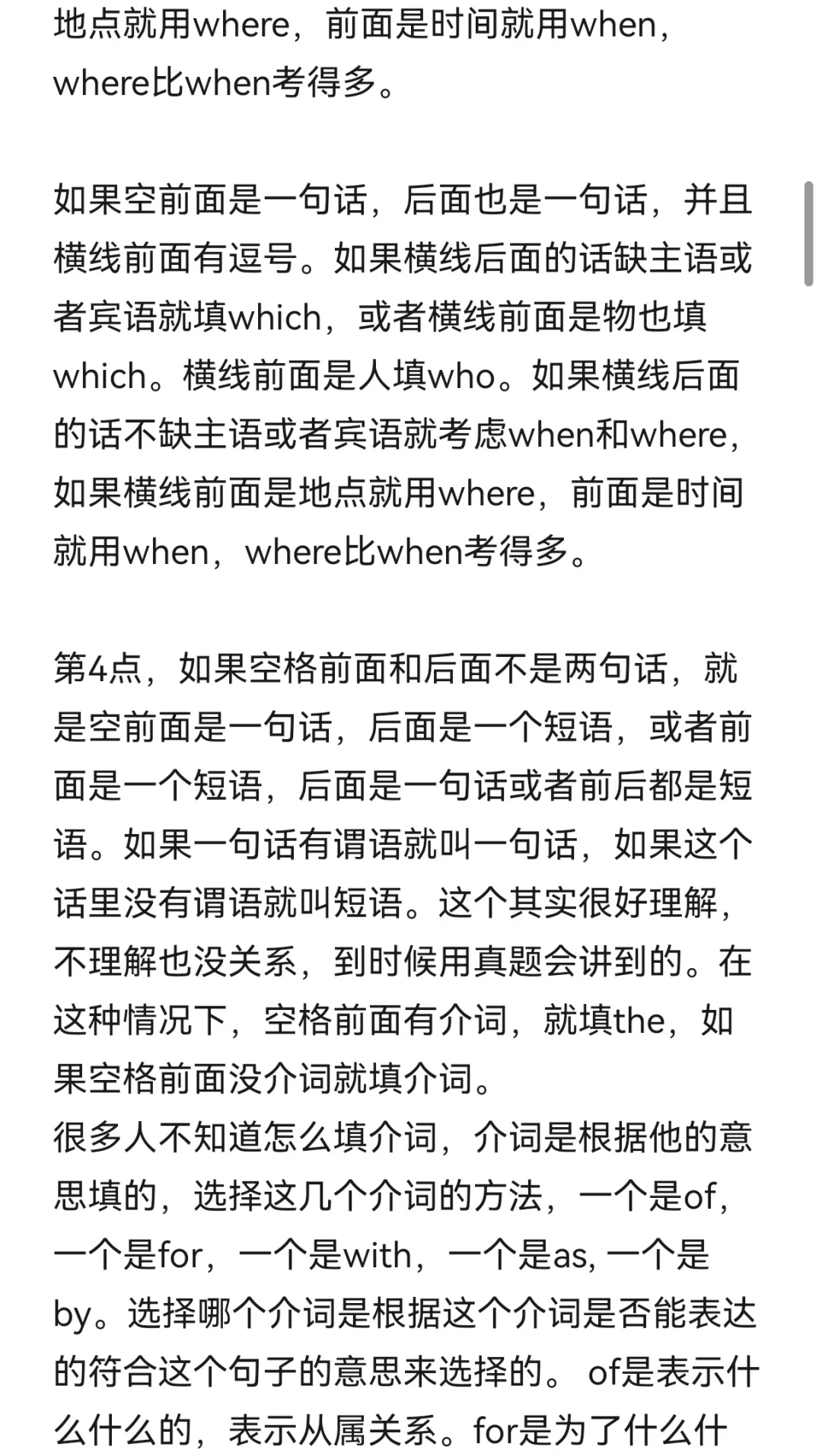 地点就用where，前面是时间就用when，where比when考得多。

如果空前面是一句话，后面也是一句话，并且横线前面有逗号。如果横线后面的话缺主语或者宾语就填which，或者横线前面是物也填which。横线前面是人填who。如果横线后面的话不缺主语或者宾语就考虑when和where，如果横线前面是地点就用where，前面是时间就用when，where比when考得多。

第4点，如果空格前面和后面不是两句话，就是空前面是一句话，后面是一个短语，或者前面是一个短语，后面是一句话或者前后都是短语。如果一句话有谓语就叫一句话，如果这个话里没有谓语就叫短语。这个其实很好理解，不理解也没关系，到时候用真题会讲到的。在这种情况下，空格前面有介词，就填the，如果空格前面没介词就填介词。
很多人不知道怎么填介词，介词是根据他的意思填的，选择这几个介词的方法，一个是of，一个是for，一个是with，一个是as, 一个是by。选择哪个介词是根据这个介词是否能表达的符合这个句子的意思来选择的。 of是表示什么什么的，表示从属关系。for是为了什么什